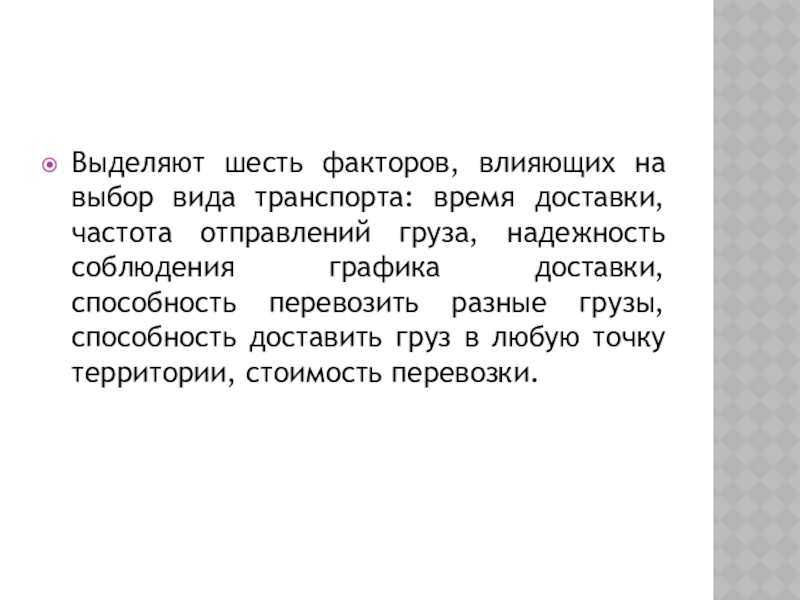 • Выделяют шесть факторов, влияющих на выбор вида транспорта: время доставки, частота отправлений груза, надежность соблюдения графика доставки, способность перевозить разные грузы, способность доставить груз в любую точку территории, стоимость перевозки.